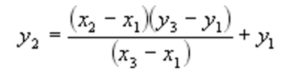 $y_2 = \frac{(x_2 - x_1)(y_3 - y_1)}{(x_3 - x_1)} + y_1$